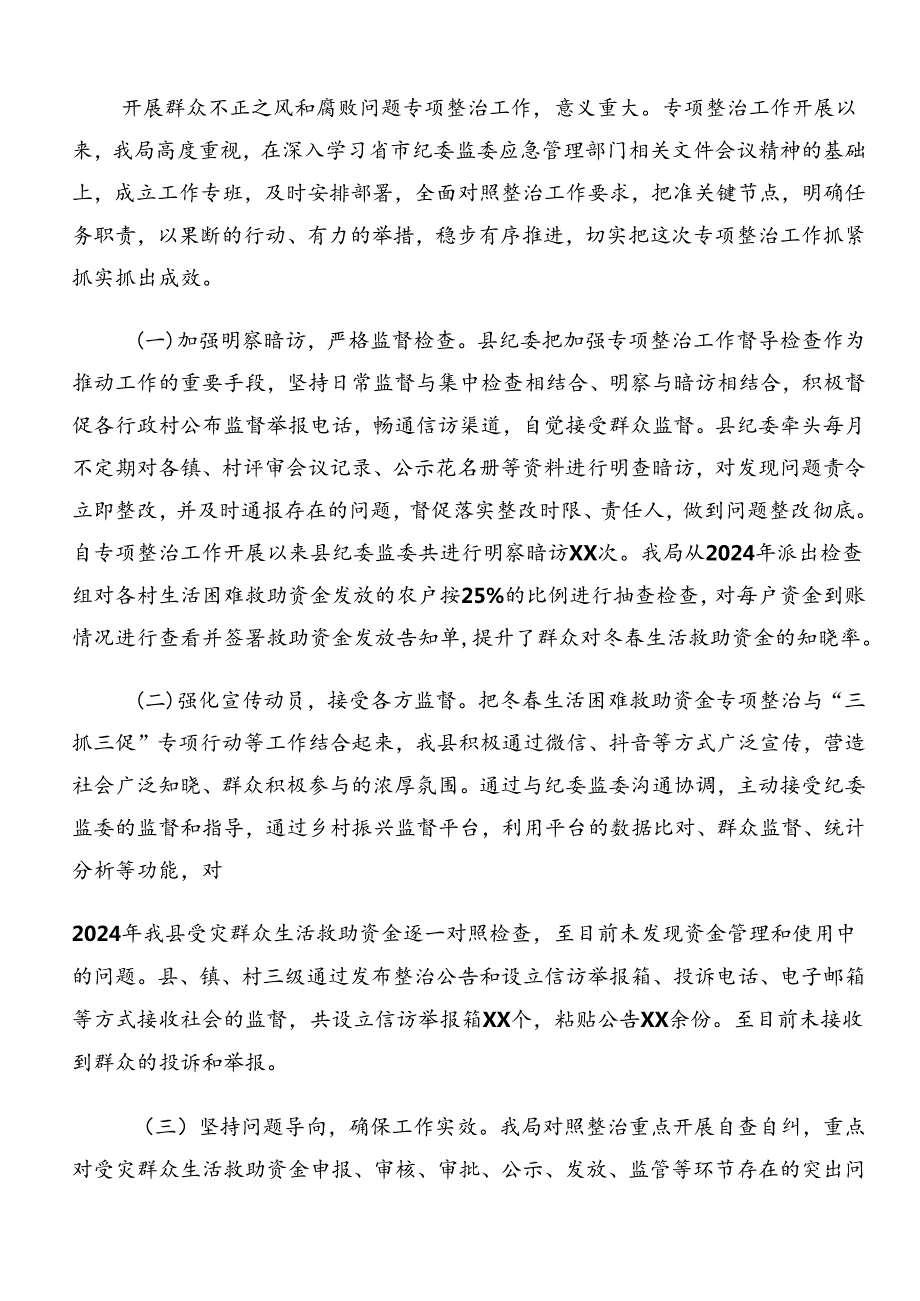 开展群众不正之风和腐败问题专项整治工作，意义重大。专项整治工作开展以来，我局高度重视，在深入学习省市纪委监委应急管理部门相关文件会议精神的基础上，成立工作专班，及时安排部署，全面对照整治工作要求，把准关键节点，明确任务职责，以果断的行动、有力的举措，稳步有序推进，切实把这次专项整治工作抓紧抓实抓出成效。

（一）加强明察暗访，严格监督检查。县纪委把加强专项整治工作督导检查作为推动工作的重要手段，坚持日常监督与集中检查相结合、明察与暗访相结合，积极督促各行政村公布监督举报电话，畅通信访渠道，自觉接受群众监督。县纪委牵头每月不定期对各镇、村评审会议记录、公示花名册等资料进行明查暗访，对发现问题责令立即整改，并及时通报存在的问题，督促落实整改时限、责任人，做到问题整改彻底。自专项整治工作开展以来县纪委监委共进行明察暗访XX次。我局从2024年派出检查组对各村生活困难救助资金发放的农户按25%的比例进行抽查检查，对每户资金到账情况进行查看并签署救助资金发放告知单，提升了群众对冬春生活救助资金的知晓率。

（二）强化宣传动员，接受各方监督。把冬春生活困难救助资金专项整治与“三抓三促”专项行动等工作结合起来，我县积极通过微信、抖音等方式广泛宣传，营造社会广泛知晓、群众积极参与的浓厚氛围。通过与纪委监委沟通协调，主动接受纪委监委的监督和指导，通过乡村振兴监督平台，利用平台的数据比对、群众监督、统计分析等功能，对

2024年我县受灾群众生活救助资金逐一对照检查，至目前未发现资金管理和使用中的问题。县、镇、村三级通过发布整治公告和设立信访举报箱、投诉电话、电子邮箱等方式接收社会的监督，共设立信访举报箱XX个，粘贴公告XX余份。至目前未接收到群众的投诉和举报。

（三）坚持问题导向，确保工作实效。我局对照整治重点开展自查自纠，重点对受灾群众生活救助资金申报、审核、审批、公示、发放、监管等环节存在的突出问